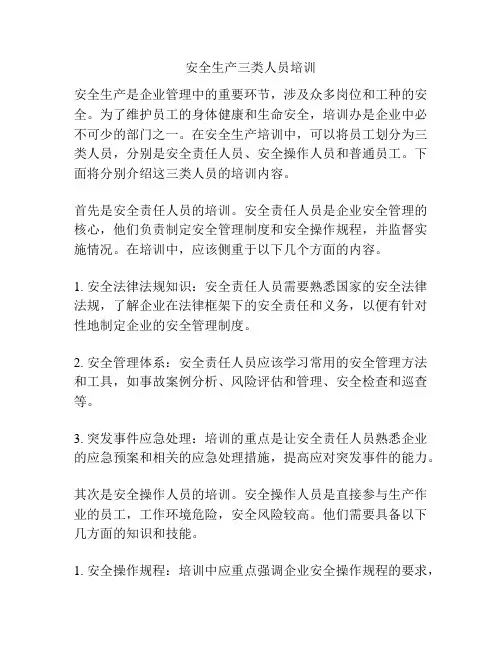 安全生产三类人员培训

安全生产是企业管理中的重要环节，涉及众多岗位和工种的安全。为了维护员工的身体健康和生命安全，培训办是企业中必不可少的部门之一。在安全生产培训中，可以将员工划分为三类人员，分别是安全责任人员、安全操作人员和普通员工。下面将分别介绍这三类人员的培训内容。

首先是安全责任人员的培训。安全责任人员是企业安全管理的核心，他们负责制定安全管理制度和安全操作规程，并监督实施情况。在培训中，应该侧重于以下几个方面的内容。

1. 安全法律法规知识：安全责任人员需要熟悉国家的安全法律法规，了解企业在法律框架下的安全责任和义务，以便有针对性地制定企业的安全管理制度。

2. 安全管理体系：安全责任人员应该学习常用的安全管理方法和工具，如事故案例分析、风险评估和管理、安全检查和巡查等。

3. 突发事件应急处理：培训的重点是让安全责任人员熟悉企业的应急预案和相关的应急处理措施，提高应对突发事件的能力。

其次是安全操作人员的培训。安全操作人员是直接参与生产作业的员工，工作环境危险，安全风险较高。他们需要具备以下几方面的知识和技能。

1. 安全操作规程：培训中应重点强调企业安全操作规程的要求，